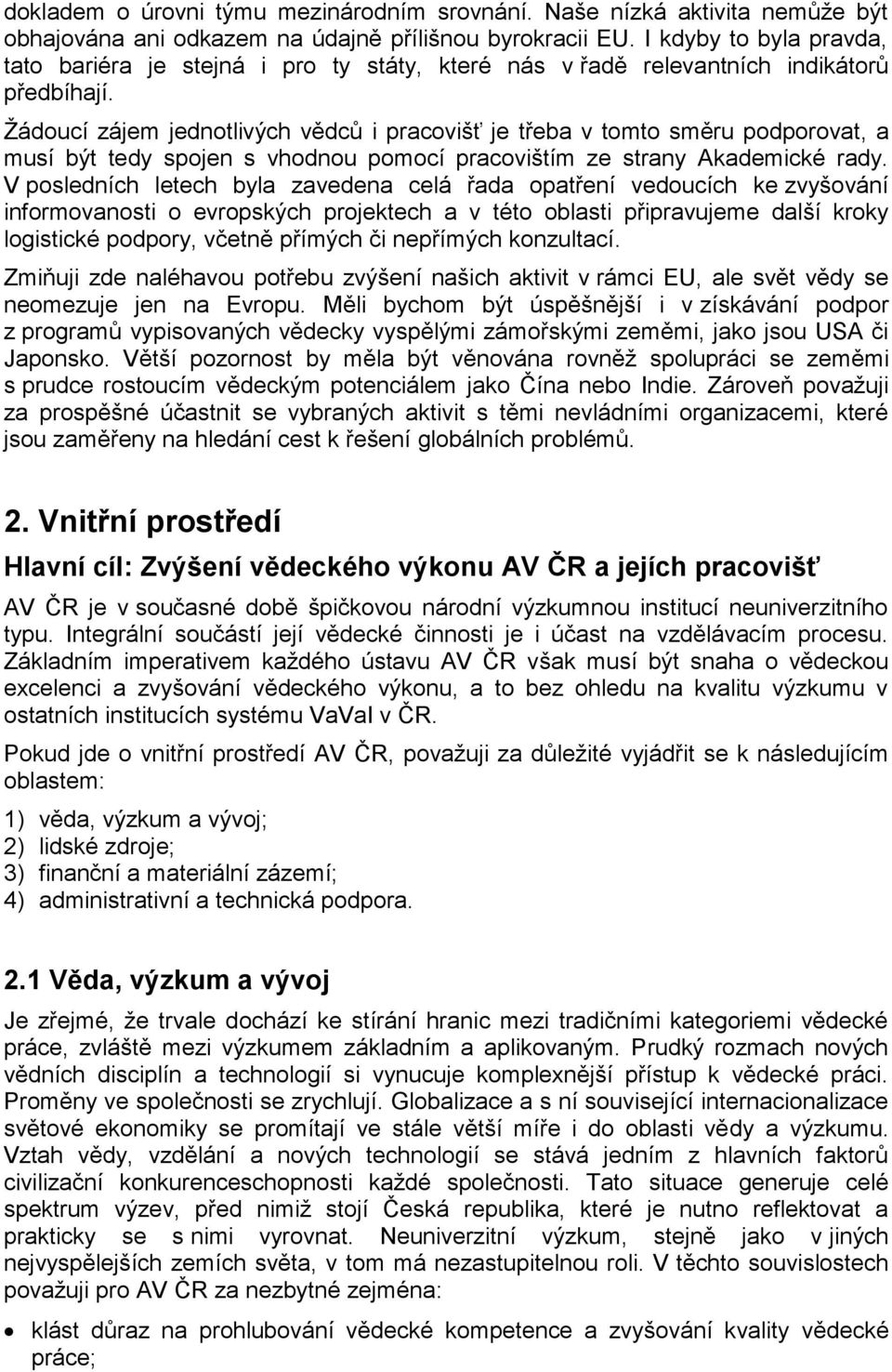 dokladem o úrovni týmu mezinárodním srovnání. Naše nízká aktivita nemůže být obhajována ani odkazem na údajně přílišnou byrokracii EU. I kdyby to byla pravda, tato bariéra je stejná i pro ty státy, které nás v řadě relevantních indikátorů předbíhají.

Žádoucí zájem jednotlivých vědců i pracovišť je třeba v tomto směru podporovat, a musí být tedy spojen s vhodnou pomocí pracovištím ze strany Akademické rady. V posledních letech byla zavedena celá řada opatření vedoucích ke zvyšování informovanosti o evropských projektech a v této oblasti připravujeme další kroky logistické podpory, včetně přímých či nepřímých konzultací.

Zmiňuji zde naléhavou potřebu zvýšení našich aktivit v rámci EU, ale svět vědy se neomezuje jen na Evropu. Měli bychom být úspěšnější i v získávání podpor z programů vypisovaných vědecky vyspělými zámořskými zeměmi, jako jsou USA či Japonsko. Větší pozornost by měla být věnována rovněž spolupráci se zeměmi s prudce rostoucím vědeckým potenciálem jako Čína nebo Indie. Zároveň považuji za prospěšné účastnit se vybraných aktivit s těmi nevládními organizacemi, které jsou zaměřeny na hledání cest k řešení globálních problémů.

2. Vnitřní prostředí

Hlavní cíl: Zvýšení vědeckého výkonu AV ČR a jejích pracovišť

AV ČR je v současné době špičkovou národní výzkumnou institucí neuniverzitního typu. Integrální součástí její vědecké činnosti je i účast na vzdělávacím procesu. Základním imperativem každého ústavu AV ČR však musí být snaha o vědeckou excelenci a zvyšování vědeckého výkonu, a to bez ohledu na kvalitu výzkumu v ostatních institucích systému VaVaI v ČR.

Pokud jde o vnitřní prostředí AV ČR, považuji za důležité vyjádřit se k následujícím oblastem:

1) věda, výzkum a vývoj;
2) lidské zdroje;
3) finanční a materiální zázemí;
4) administrativní a technická podpora.

2.1 Věda, výzkum a vývoj

Je zřejmé, že trvale dochází ke stírání hranic mezi tradičními kategoriemi vědecké práce, zvláště mezi výzkumem základním a aplikovaným. Prudký rozmach nových vědních disciplín a technologií si vynucuje komplexnější přístup k vědecké práci. Proměny ve společnosti se zrychlují. Globalizace a s ní související internacionalizace světové ekonomiky se promítají ve stále větší míře i do oblasti vědy a výzkumu. Vztah vědy, vzdělání a nových technologií se stává jedním z hlavních faktorů civilizační konkurenceschopnosti každé společnosti. Tato situace generuje celé spektrum výzev, před nimiž stojí Česká republika, které je nutno reflektovat a prakticky se s nimi vyrovnat. Neuniverzitní výzkum, stejně jako v jiných nejvyspělejších zemích světa, v tom má nezastupitelnou roli. V těchto souvislostech považuji pro AV ČR za nezbytné zejména:

• klást důraz na prohlubování vědecké kompetence a zvyšování kvality vědecké práce;